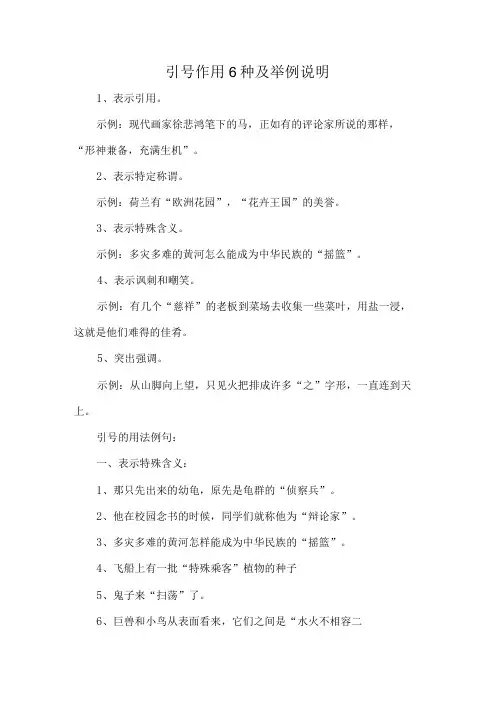 引号作用6种及举例说明

1、表示引用。

示例：现代画家徐悲鸿笔下的马，正如有的评论家所说的那样，“形神兼备，充满生机”。

2、表示特定称谓。

示例：荷兰有“欧洲花园”，“花卉王国”的美誉。

3、表示特殊含义。

示例：多灾多难的黄河怎么能成为中华民族的“摇篮”。

4、表示讽刺和嘲笑。

示例：有几个“慈祥”的老板到菜场去收集一些菜叶，用盐一浸，这就是他们难得的佳肴。

5、突出强调。

示例：从山脚向上望，只见火把排成许多“之”字形，一直连到天上。

引号的用法例句：

一、表示特殊含义：

1、那只先出来的幼龟，原先是龟群的“侦察兵”。

2、他在校园念书的时候，同学们就称他为“辩论家”。

3、多灾多难的黄河怎样能成为中华民族的“摇篮”。

4、飞船上有一批“特殊乘客”植物的种子

5、鬼子来“扫荡”了。

6、巨兽和小鸟从表面看来，它们之间是“水火不相容二